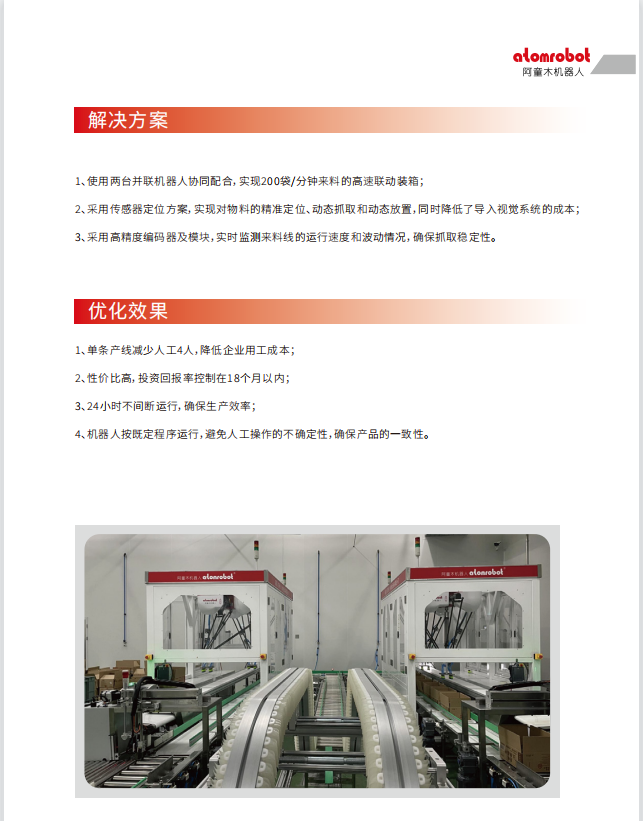 atomrobot
阿童木机器人

解决方案

1、使用两台并联机器人协同配合，实现200袋/分钟来料的高速联动装箱；

2、采用传感器定位方案，实现对物料的精准定位、动态抓取和动态放置，同时降低了导入视觉系统的成本；

3、采用高精度编码器及模块，实时监测来料线的运行速度和波动情况，确保抓取稳定性。

优化效果

1、单条产线减少人工4人，降低企业用工成本；

2、性价比高，投资回报率控制在18个月以内；

3、24小时不间断运行，确保生产效率；

4、机器人按既定程序运行，避免人工操作的不确定性，确保产品的一致性。

阿童木机器人 atomrobot

atomrobot

阿童木机器人 atomrobot